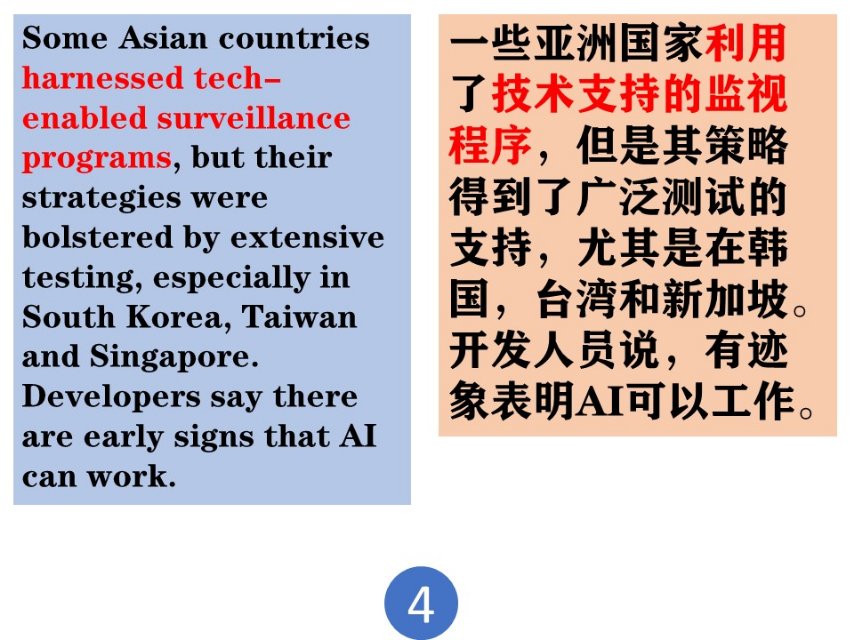 Some Asian countries harnessed tech–enabled surveillance programs, but their strategies were bolstered by extensive testing, especially in South Korea, Taiwan and Singapore. Developers say there are early signs that AI can work.

一些亚洲国家利用了技术支持的监视程序，但是其策略得到了广泛测试的支持，尤其是在韩国，台湾和新加坡。开发人员说，有迹象表明AI可以工作。

4